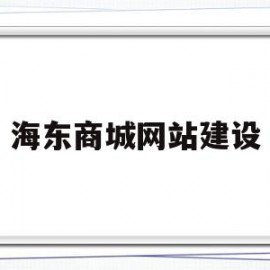 海东商城网站建设